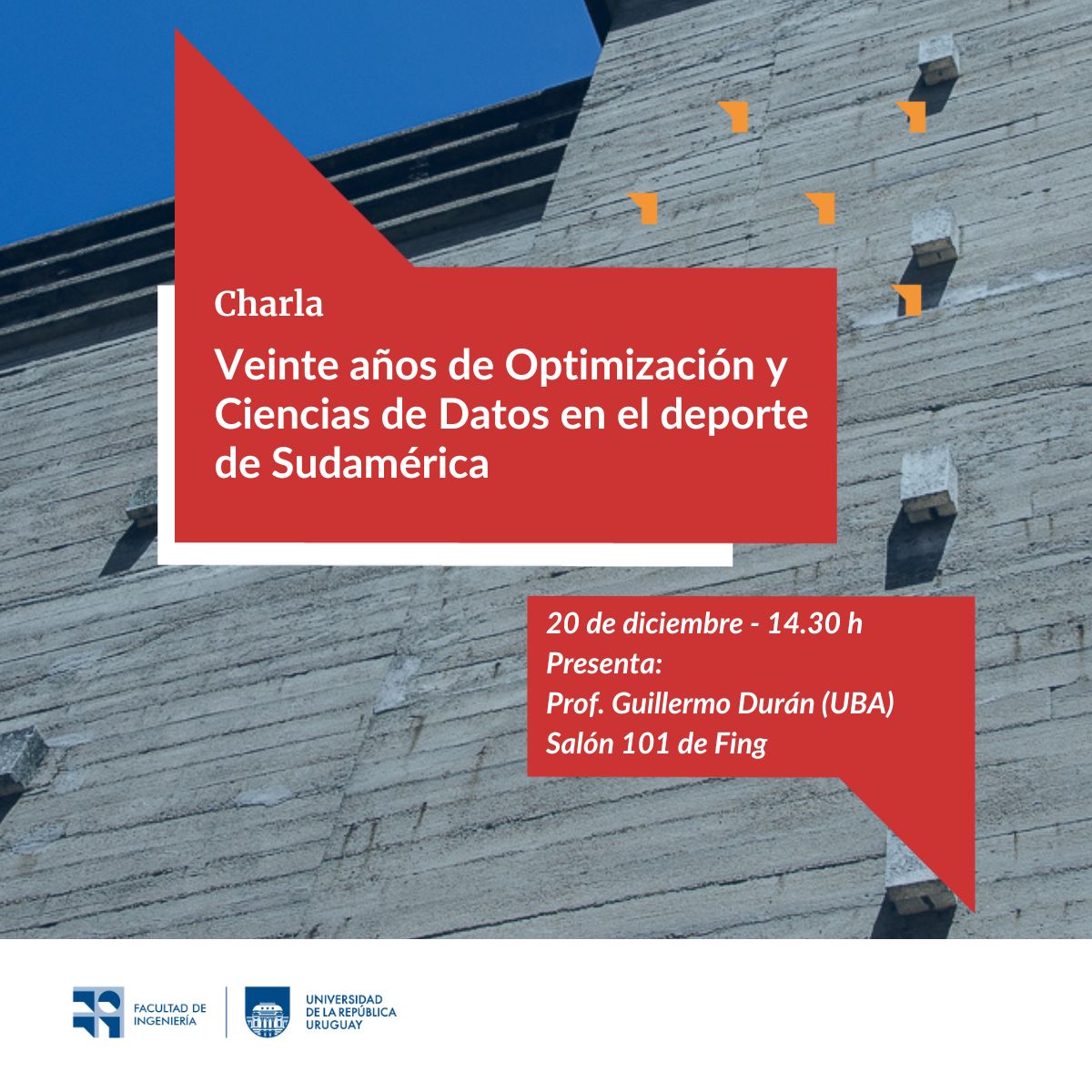 Charla

Veinte años de Optimización y Ciencias de Datos en el deporte de Sudamérica

20 de diciembre - 14.30 h
Presenta:
Prof. Guillermo Durán (UBA)
Salón 101 de Fing

FACULTAD DE INGENIERÍA

UNIVERSIDAD DE LA REPÚBLICA URUGUAY